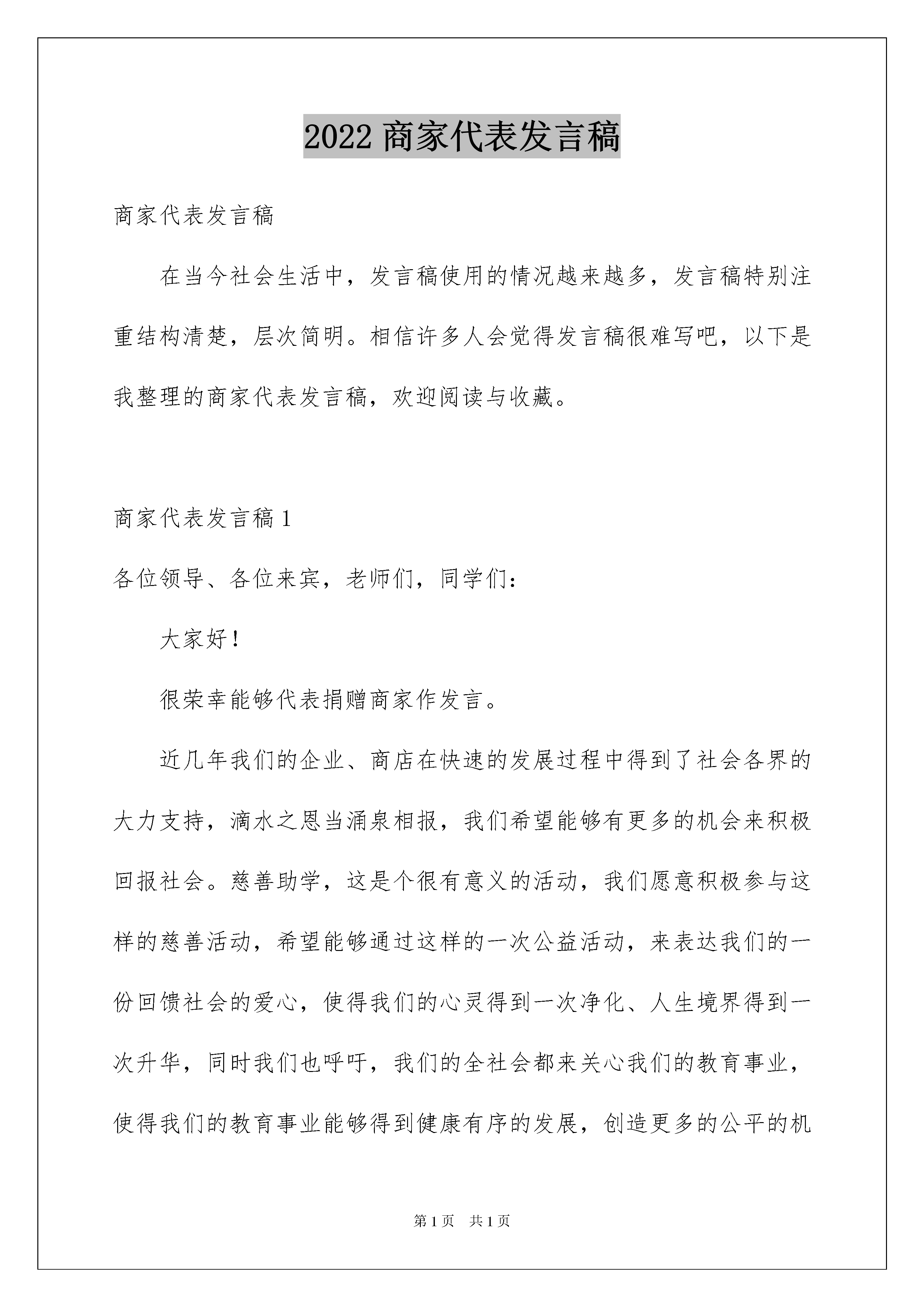 2022 商家代表发言稿

商家代表发言稿

在当今社会生活中，发言稿使用的情况越来越多，发言稿特别注重结构清楚，层次简明。相信许多人会觉得发言稿很难写吧，以下是我整理的商家代表发言稿，欢迎阅读与收藏。

商家代表发言稿 1

各位领导、各位来宾，老师们，同学们：

大家好！

很荣幸能够代表捐赠商家作发言。

近几年我们的企业、商店在快速的发展过程中得到了社会各界的大力支持，滴水之恩当涌泉相报，我们希望能够有更多的机会来积极回报社会。慈善助学，这是个很有意义的活动，我们愿意积极参与这样的慈善活动，希望能够通过这样的一次公益活动，来表达我们的一份回馈社会的爱心，使得我们的心灵得到一次净化、人生境界得到一次升华，同时我们也呼吁，我们的全社会都来关心我们的教育事业，使得我们的教育事业能够得到健康有序的发展，创造更多的公平的机

第 1 页　共 1 页